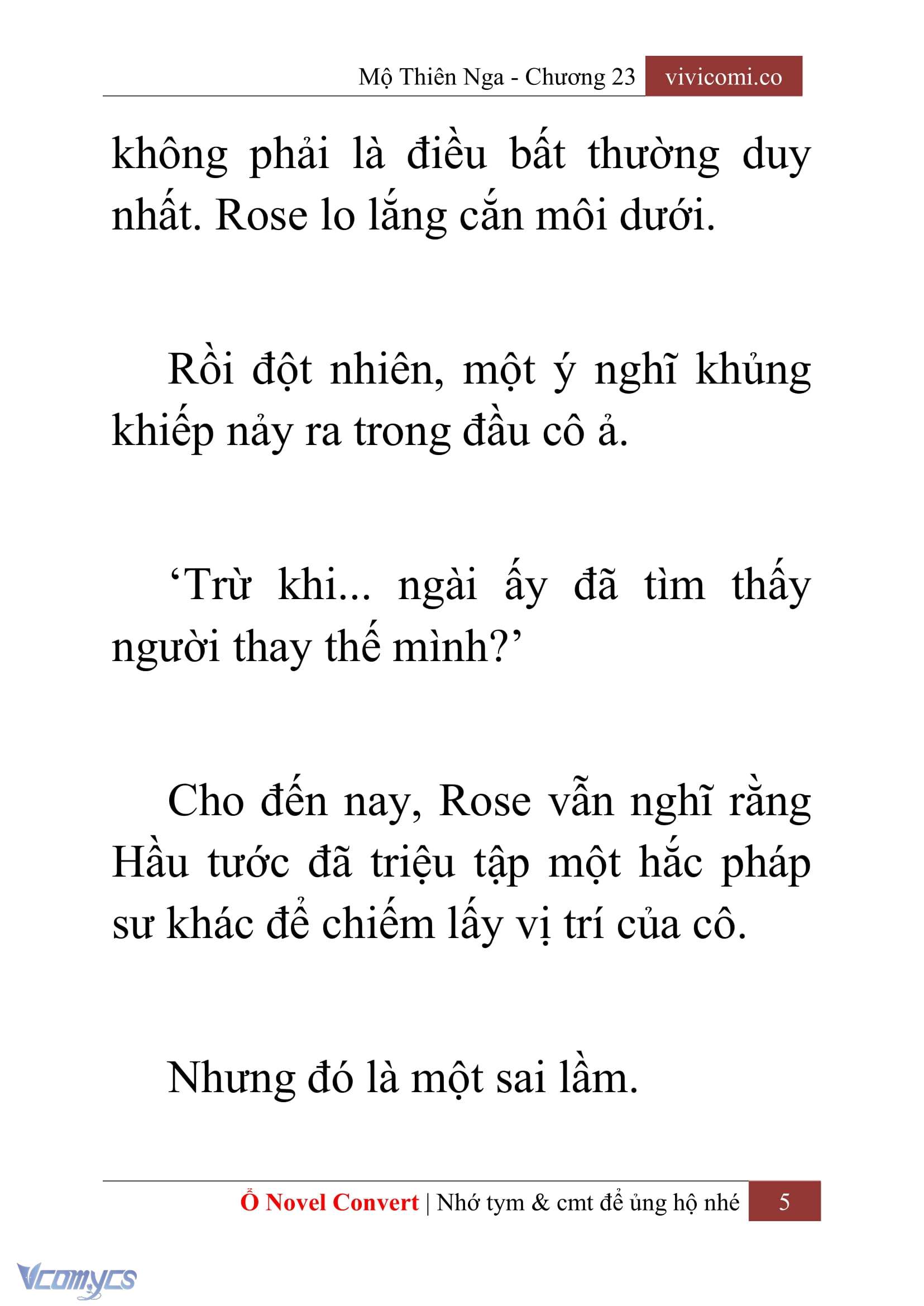 Mộ Thiên Nga - Chương 23 vivicomi.co

không phải là điều bất thường duy nhất. Rose lo lắng cắn môi dưới.

Rồi đột nhiên, một ý nghĩ khủng khiếp nảy ra trong đầu cô ả.

‘Trừ khi... ngài ấy đã tìm thấy người thay thế mình?’

Cho đến nay, Rose vẫn nghĩ rằng Hầu tước đã triệu tập một hắc pháp sư khác để chiếm lấy vị trí của cô.

Nhưng đó là một sai lầm.

Ổ Novel Convert | Nhớ tym & cmt để ủng hộ nhé 5

Vcomycs